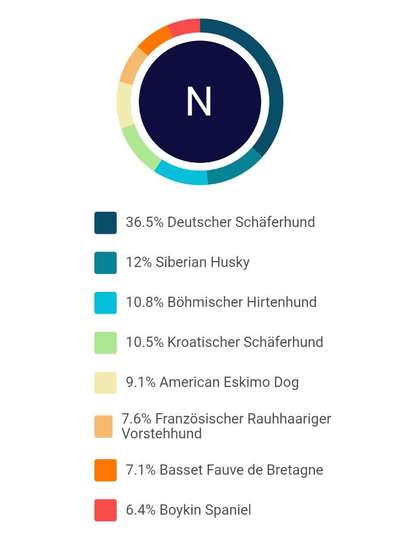 N

36.5% Deutscher Schäferhund

12% Siberian Husky

10.8% Böhmischer Hirtenhund

10.5% Kroatischer Schäferhund

9.1% American Eskimo Dog

7.6% Französischer Rauhhaariger Vorstehhund

7.1% Basset Fauve de Bretagne

6.4% Boykin Spaniel